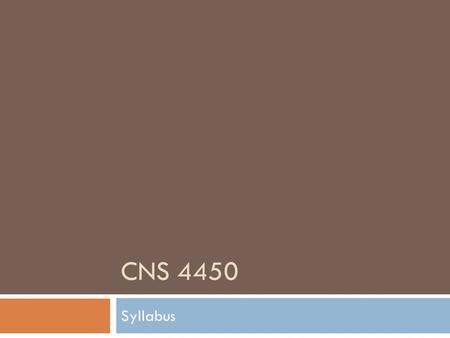 CNS 4450

Syllabus